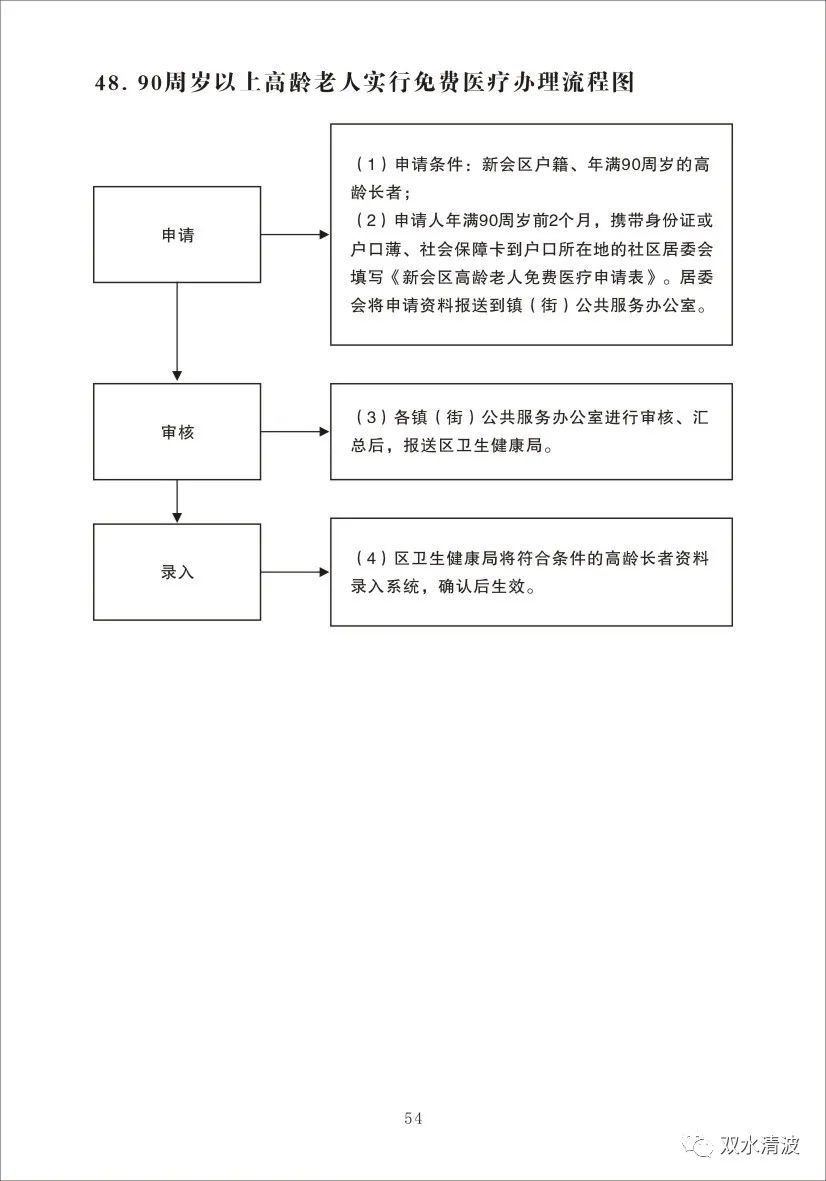 48. 90周岁以上高龄老人实行免费医疗办理流程图

申请

（1）申请条件：新会区户籍、年满90周岁的高龄长者；
（2）申请人年满90周岁前2个月，携带身份证或户口薄、社会保障卡到户口所在地的社区居委会填写《新会区高龄老人免费医疗申请表》。居委会将申请资料报送到镇（街）公共服务办公室。

审核

（3）各镇（街）公共服务办公室进行审核、汇总后，报送区卫生健康局。

录入

（4）区卫生健康局将符合条件的高龄长者资料录入系统，确认后生效。

54

双水清波